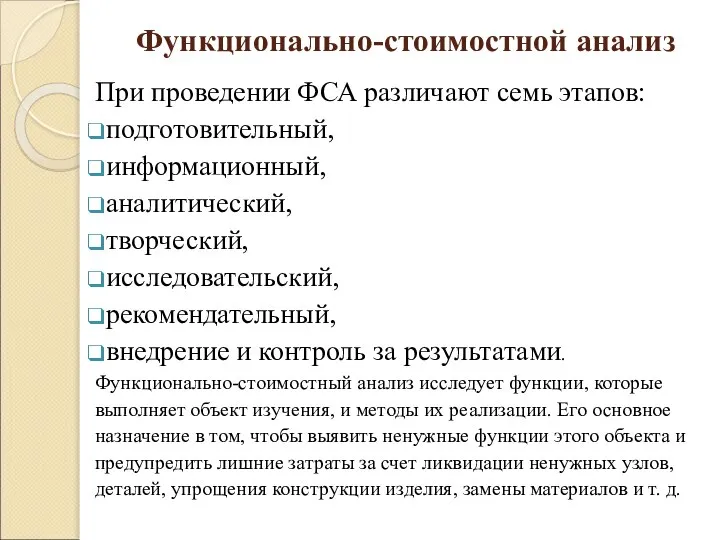 Функционально-стоимостной анализ

При проведении ФСА различают семь этапов:

подготовительный,
информационный,
аналитический,
творческий,
исследовательский,
рекомендательный,
внедрение и контроль за результатами.

Функционально-стоимостный анализ исследует функции, которые выполняет объект изучения, и методы их реализации. Его основное назначение в том, чтобы выявить ненужные функции этого объекта и предупредить лишние затраты за счет ликвидации ненужных узлов, деталей, упрощения конструкции изделия, замены материалов и т. д.